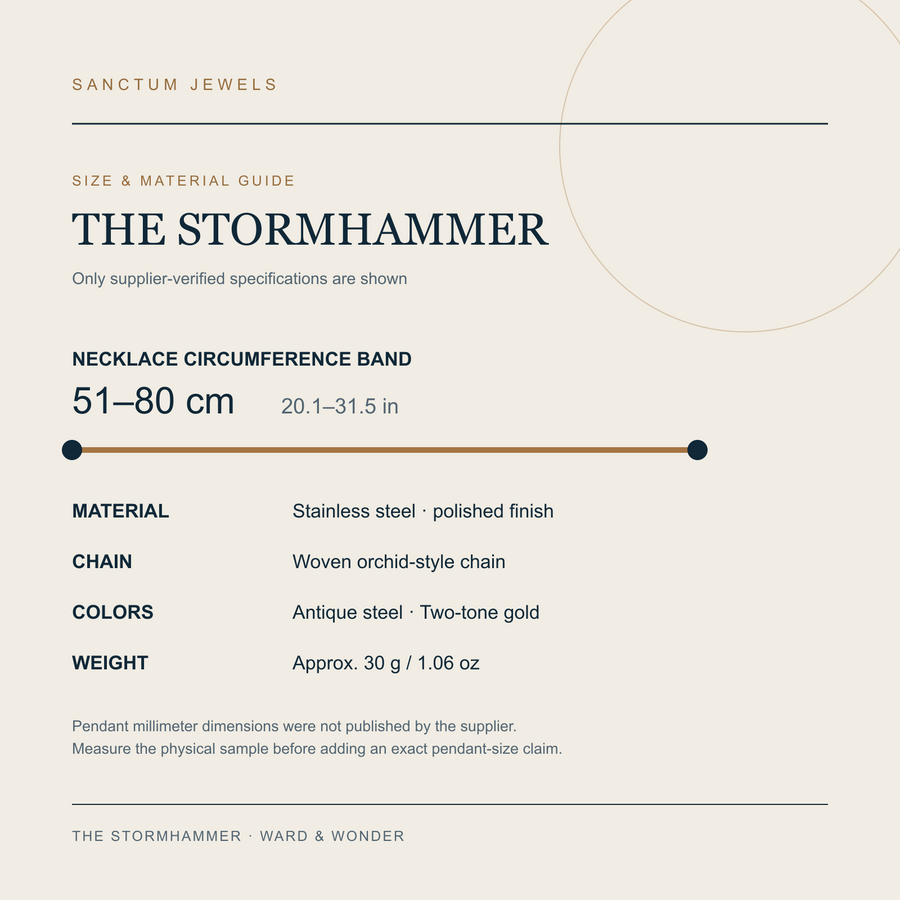 SANCTUM JEWELS

SIZE & MATERIAL GUIDE

THE STORMHAMMER

Only supplier-verified specifications are shown

NECKLACE CIRCUMFERENCE BAND

51–80 cm 20.1–31.5 in

| MATERIAL | Stainless steel · polished finish |
|---|---|
| CHAIN | Woven orchid-style chain |
| COLORS | Antique steel · Two-tone gold |
| WEIGHT | Approx. 30 g / 1.06 oz |

Pendant millimeter dimensions were not published by the supplier.
Measure the physical sample before adding an exact pendant-size claim.

THE STORMHAMMER · WARD & WONDER